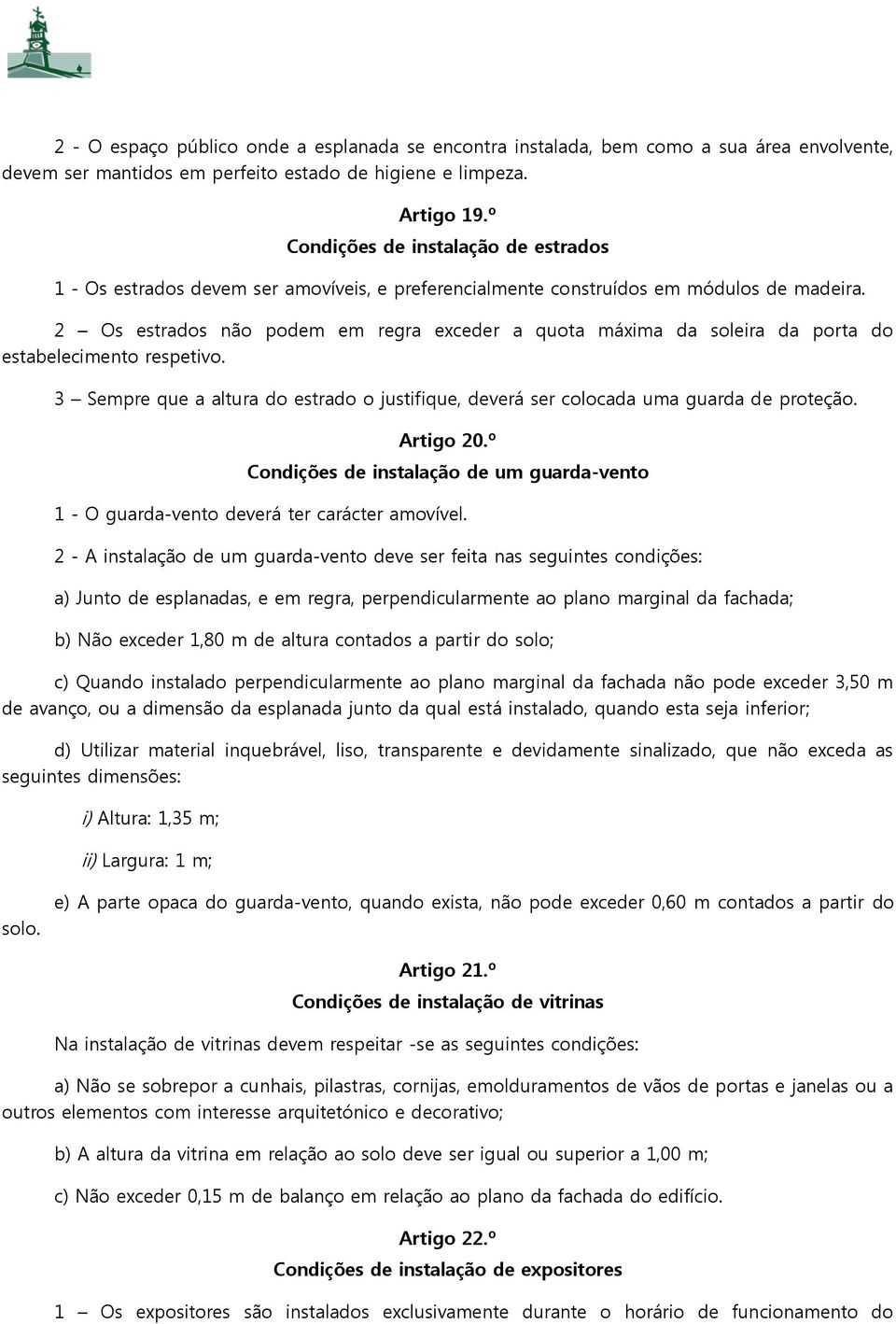 2 - O espaço público onde a esplanada se encontra instalada, bem como a sua área envolvente, devem ser mantidos em perfeito estado de higiene e limpeza.

Artigo 19.º
Condições de instalação de estrados

1 - Os estrados devem ser amovíveis, e preferencialmente construídos em módulos de madeira.

2 – Os estrados não podem em regra exceder a quota máxima da soleira da porta do estabelecimento respetivo.

3 – Sempre que a altura do estrado o justifique, deverá ser colocada uma guarda de proteção.

Artigo 20.º
Condições de instalação de um guarda-vento

1 - O guarda-vento deverá ter carácter amovível.

2 - A instalação de um guarda-vento deve ser feita nas seguintes condições:

a) Junto de esplanadas, e em regra, perpendicularmente ao plano marginal da fachada;

b) Não exceder 1,80 m de altura contados a partir do solo;

c) Quando instalado perpendicularmente ao plano marginal da fachada não pode exceder 3,50 m de avanço, ou a dimensão da esplanada junto da qual está instalado, quando esta seja inferior;

d) Utilizar material inquebrável, liso, transparente e devidamente sinalizado, que não exceda as seguintes dimensões:

i) Altura: 1,35 m;

ii) Largura: 1 m;

e) A parte opaca do guarda-vento, quando exista, não pode exceder 0,60 m contados a partir do solo.

Artigo 21.º
Condições de instalação de vitrinas

Na instalação de vitrinas devem respeitar -se as seguintes condições:

a) Não se sobrepor a cunhais, pilastras, cornijas, emolduramentos de vãos de portas e janelas ou a outros elementos com interesse arquitetónico e decorativo;

b) A altura da vitrina em relação ao solo deve ser igual ou superior a 1,00 m;

c) Não exceder 0,15 m de balanço em relação ao plano da fachada do edifício.

Artigo 22.º
Condições de instalação de expositores

1 – Os expositores são instalados exclusivamente durante o horário de funcionamento do